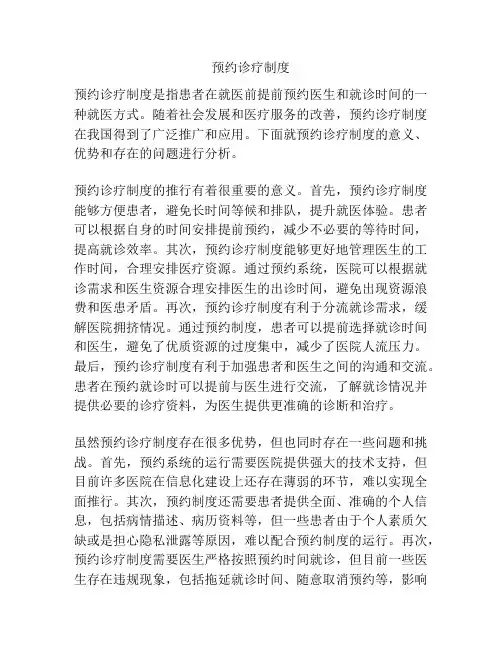 预约诊疗制度

预约诊疗制度是指患者在就医前提前预约医生和就诊时间的一种就医方式。随着社会发展和医疗服务的改善，预约诊疗制度在我国得到了广泛推广和应用。下面就预约诊疗制度的意义、优势和存在的问题进行分析。

预约诊疗制度的推行有着很重要的意义。首先，预约诊疗制度能够方便患者，避免长时间等候和排队，提升就医体验。患者可以根据自身的时间安排提前预约，减少不必要的等待时间，提高就诊效率。其次，预约诊疗制度能够更好地管理医生的工作时间，合理安排医疗资源。通过预约系统，医院可以根据就诊需求和医生资源合理安排医生的出诊时间，避免出现资源浪费和医患矛盾。再次，预约诊疗制度有利于分流就诊需求，缓解医院拥挤情况。通过预约制度，患者可以提前选择就诊时间和医生，避免了优质资源的过度集中，减少了医院人流压力。最后，预约诊疗制度有利于加强患者和医生之间的沟通和交流。患者在预约就诊时可以提前与医生进行交流，了解就诊情况并提供必要的诊疗资料，为医生提供更准确的诊断和治疗。

虽然预约诊疗制度存在很多优势，但也同时存在一些问题和挑战。首先，预约系统的运行需要医院提供强大的技术支持，但目前许多医院在信息化建设上还存在薄弱的环节，难以实现全面推行。其次，预约制度还需要患者提供全面、准确的个人信息，包括病情描述、病历资料等，但一些患者由于个人素质欠缺或是担心隐私泄露等原因，难以配合预约制度的运行。再次，预约诊疗制度需要医生严格按照预约时间就诊，但目前一些医生存在违规现象，包括拖延就诊时间、随意取消预约等，影响